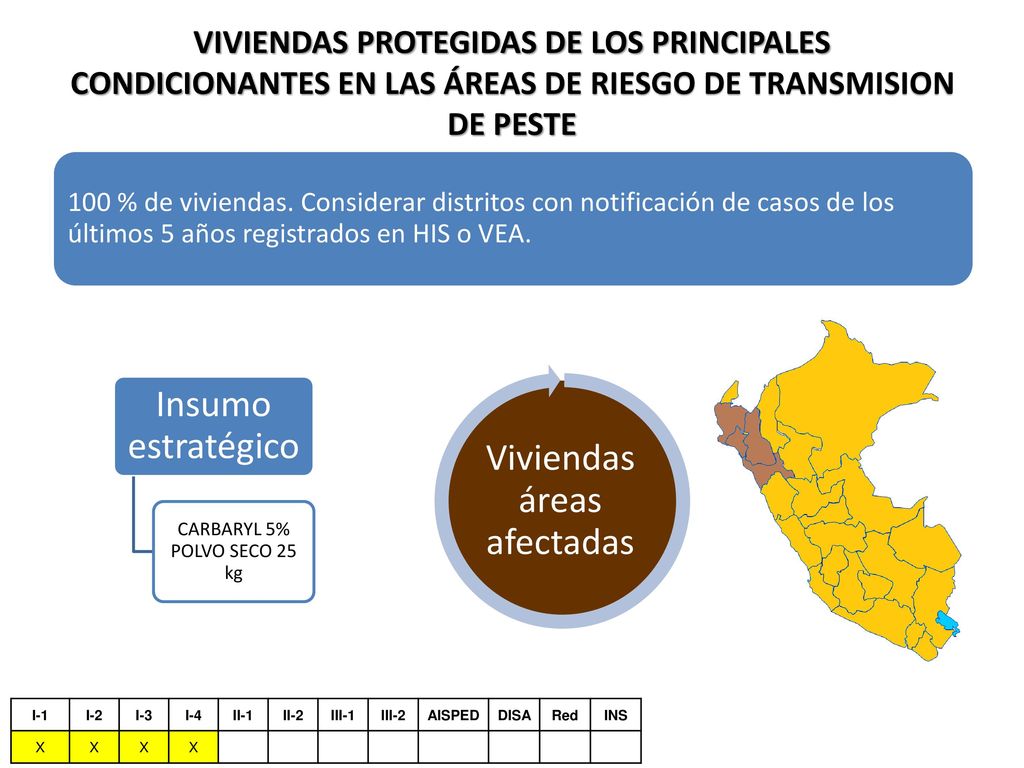 VIVIENDAS PROTEGIDAS DE LOS PRINCIPALES CONDICIONANTES EN LAS ÁREAS DE RIESGO DE TRANSMISION DE PESTE

100 % de viviendas. Considerar distritos con notificación de casos de los últimos 5 años registrados en HIS o VEA.

Insumo estratégico

CARBARYL 5% POLVO SECO 25 kg

Viviendas áreas afectadas

| I-1 | I-2 | I-3 | I-4 | II-1 | II-2 | III-1 | III-2 | AISPED | DISA | Red | INS |
|---|---|---|---|---|---|---|---|---|---|---|---|
| X | X | X | X | | | | | | | | |